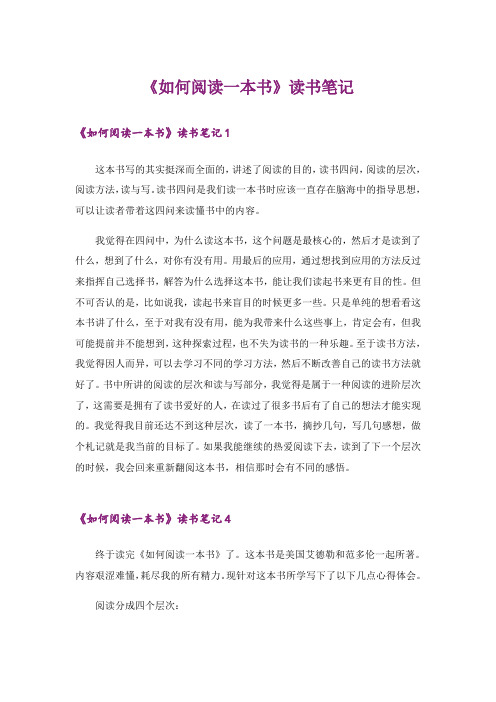 《如何阅读一本书》读书笔记

《如何阅读一本书》读书笔记 1

这本书写的其实挺深而全面的，讲述了阅读的目的，读书四问，阅读的层次，阅读方法，读与写。读书四问是我们读一本书时应该一直存在脑海中的指导思想，可以让读者带着这四问来读懂书中的内容。

我觉得在四问中，为什么读这本书，这个问题是最核心的，然后才是读到了什么，想到了什么，对你有没有用。用最后的应用，通过想找到应用的方法反过来指挥自己选择书，解答为什么选择这本书，能让我们读起书来更有目的性。但不可否认的是，比如说我，读起书来盲目的时候更多一些。只是单纯的想看看这本书讲了什么，至于对我有没有用，能为我带来什么这些事上，肯定会有，但我可能提前并不能想到，这种探索过程，也不失为读书的一种乐趣。至于读书方法，我觉得因人而异，可以去学习不同的学习方法，然后不断改善自己的读书方法就好了。书中所讲的阅读的层次和读与写部分，我觉得是属于一种阅读的进阶层次了，这需要是拥有了读书爱好的人，在读过了很多书后有了自己的想法才能实现的。我觉得我目前还达不到这种层次，读了一本书，摘抄几句，写几句感想，做个札记就是我当前的目标了。如果我能继续的热爱阅读下去，读到了下一个层次的时候，我会回来重新翻阅这本书，相信那时会有不同的感悟。

《如何阅读一本书》读书笔记 4

终于读完《如何阅读一本书》了。这本书是美国艾德勒和范多伦一起所著。内容艰涩难懂，耗尽我的所有精力。现针对这本书所学写下了以下几点心得体会。

阅读分成四个层次：